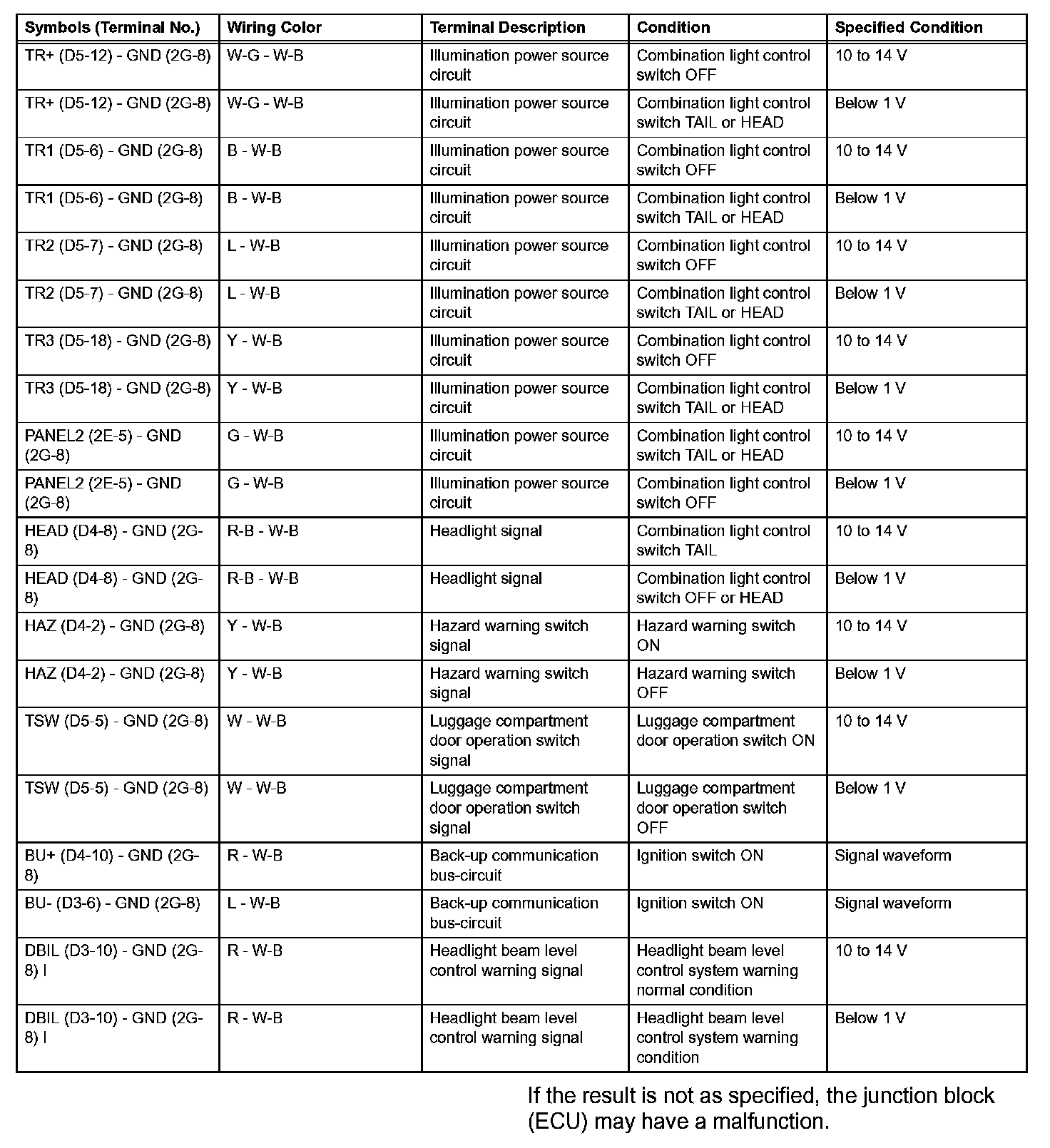 | Symbols (Terminal No.) | Wiring Color | Terminal Description | Condition | Specified Condition |
|---|---|---|---|---|
| TR+ (D5-12) - GND (2G-8) | W-G - W-B | Illumination power source circuit | Combination light control switch OFF | 10 to 14 V |
| TR+ (D5-12) - GND (2G-8) | W-G - W-B | Illumination power source circuit | Combination light control switch TAIL or HEAD | Below 1 V |
| TR1 (D5-6) - GND (2G-8) | B - W-B | Illumination power source circuit | Combination light control switch OFF | 10 to 14 V |
| TR1 (D5-6) - GND (2G-8) | B - W-B | Illumination power source circuit | Combination light control switch TAIL or HEAD | Below 1 V |
| TR2 (D5-7) - GND (2G-8) | L - W-B | Illumination power source circuit | Combination light control switch OFF | 10 to 14 V |
| TR2 (D5-7) - GND (2G-8) | L - W-B | Illumination power source circuit | Combination light control switch TAIL or HEAD | Below 1 V |
| TR3 (D5-18) - GND (2G-8) | Y - W-B | Illumination power source circuit | Combination light control switch OFF | 10 to 14 V |
| TR3 (D5-18) - GND (2G-8) | Y - W-B | Illumination power source circuit | Combination light control switch TAIL or HEAD | Below 1 V |
| PANEL2 (2E-5) - GND (2G-8) | G - W-B | Illumination power source circuit | Combination light control switch TAIL or HEAD | 10 to 14 V |
| PANEL2 (2E-5) - GND (2G-8) | G - W-B | Illumination power source circuit | Combination light control switch OFF | Below 1 V |
| HEAD (D4-8) - GND (2G-8) | R-B - W-B | Headlight signal | Combination light control switch TAIL | 10 to 14 V |
| HEAD (D4-8) - GND (2G-8) | R-B - W-B | Headlight signal | Combination light control switch OFF or HEAD | Below 1 V |
| HAZ (D4-2) - GND (2G-8) | Y - W-B | Hazard warning switch signal | Hazard warning switch ON | 10 to 14 V |
| HAZ (D4-2) - GND (2G-8) | Y - W-B | Hazard warning switch signal | Hazard warning switch OFF | Below 1 V |
| TSW (D5-5) - GND (2G-8) | W - W-B | Luggage compartment door operation switch signal | Luggage compartment door operation switch ON | 10 to 14 V |
| TSW (D5-5) - GND (2G-8) | W - W-B | Luggage compartment door operation switch signal | Luggage compartment door operation switch OFF | Below 1 V |
| BU+ (D4-10) - GND (2G-8) | R - W-B | Back-up communication bus-circuit | Ignition switch ON | Signal waveform |
| BU- (D3-6) - GND (2G-8) | L - W-B | Back-up communication bus-circuit | Ignition switch ON | Signal waveform |
| DBIL (D3-10) - GND (2G-8) I | R - W-B | Headlight beam level control warning signal | Headlight beam level control system warning normal condition | 10 to 14 V |
| DBIL (D3-10) - GND (2G-8) I | R - W-B | Headlight beam level control warning signal | Headlight beam level control system warning condition | Below 1 V |

If the result is not as specified, the junction block (ECU) may have a malfunction.